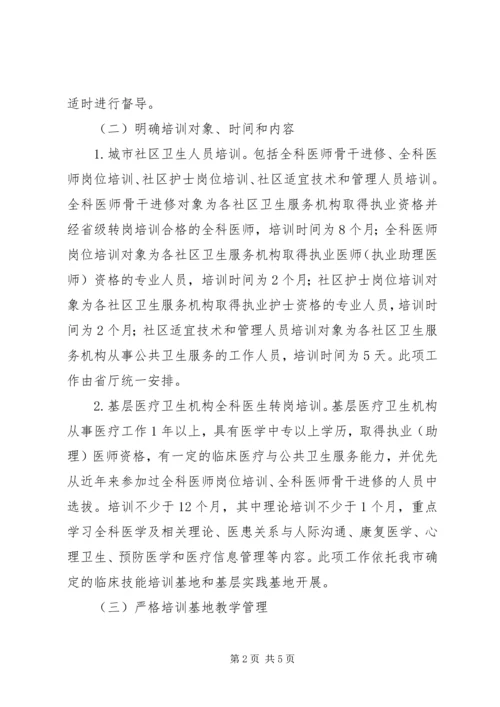 适时进行督导。

（二）明确培训对象、时间和内容

1. 城市社区卫生人员培训。包括全科医师骨干进修、全科医师岗位培训、社区护士岗位培训、社区适宜技术和管理人员培训。全科医师骨干进修对象为各社区卫生服务机构取得执业资格并经省级转岗培训合格的全科医师，培训时间为8个月；全科医师岗位培训对象为各社区卫生服务机构取得执业医师（执业助理医师）资格的专业人员，培训时间为2个月；社区护士岗位培训对象为各社区卫生服务机构取得执业护士资格的专业人员，培训时间为2个月；社区适宜技术和管理人员培训对象为各社区卫生服务机构从事公共卫生服务的工作人员，培训时间为5天。此项工作由省厅统一安排。

2. 基层医疗卫生机构全科医生转岗培训。基层医疗卫生机构从事医疗工作1年以上，具有医学中专以上学历，取得执业（助理）医师资格，有一定的临床医疗与公共卫生服务能力，并优先从近年来参加过全科医师岗位培训、全科医师骨干进修的人员中选拔。培训不少于12个月，其中理论培训不少于1个月，重点学习全科医学及相关理论、医患关系与人际沟通、康复医学、心理卫生、预防医学和医疗信息管理等内容。此项工作依托我市确定的临床技能培训基地和基层实践基地开展。

（三）严格培训基地教学管理

第2页 共5页